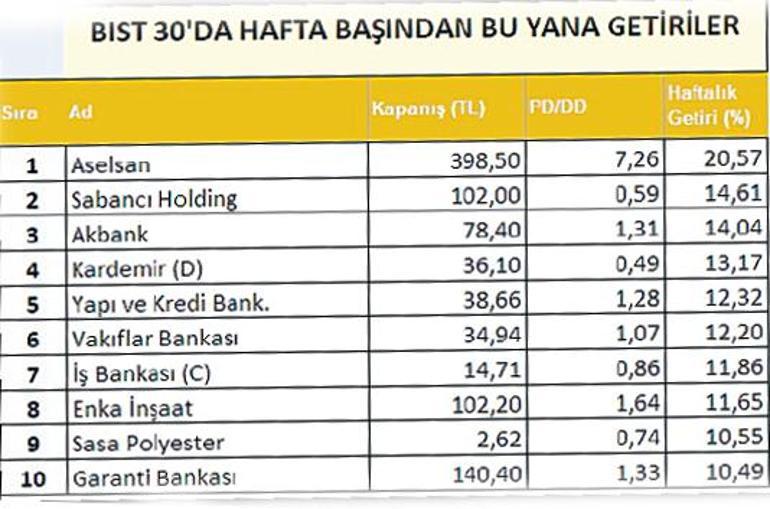 BIST 30'DA HAFTA BAŞINDAN BU YANA GETİRİLER

| Sıra | Ad | Kapanış (TL) | PD/DD | Haftalık Getiri (%) |
|---|---|---|---|---|
| 1 | Aselsan | 398,50 | 7,26 | 20,57 |
| 2 | Sabancı Holding | 102,00 | 0,59 | 14,61 |
| 3 | Akbank | 78,40 | 1,31 | 14,04 |
| 4 | Kardemir (D) | 36,10 | 0,49 | 13,17 |
| 5 | Yapı ve Kredi Bank. | 38,66 | 1,28 | 12,32 |
| 6 | Vakıflar Bankası | 34,94 | 1,07 | 12,20 |
| 7 | İş Bankası (C) | 14,71 | 0,86 | 11,86 |
| 8 | Enka İnşaat | 102,20 | 1,64 | 11,65 |
| 9 | Sasa Polyester | 2,62 | 0,74 | 10,55 |
| 10 | Garanti Bankası | 140,40 | 1,33 | 10,49 |